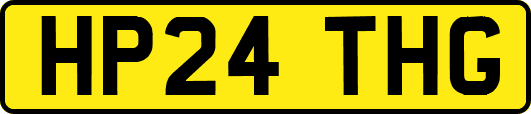 HP24 THG